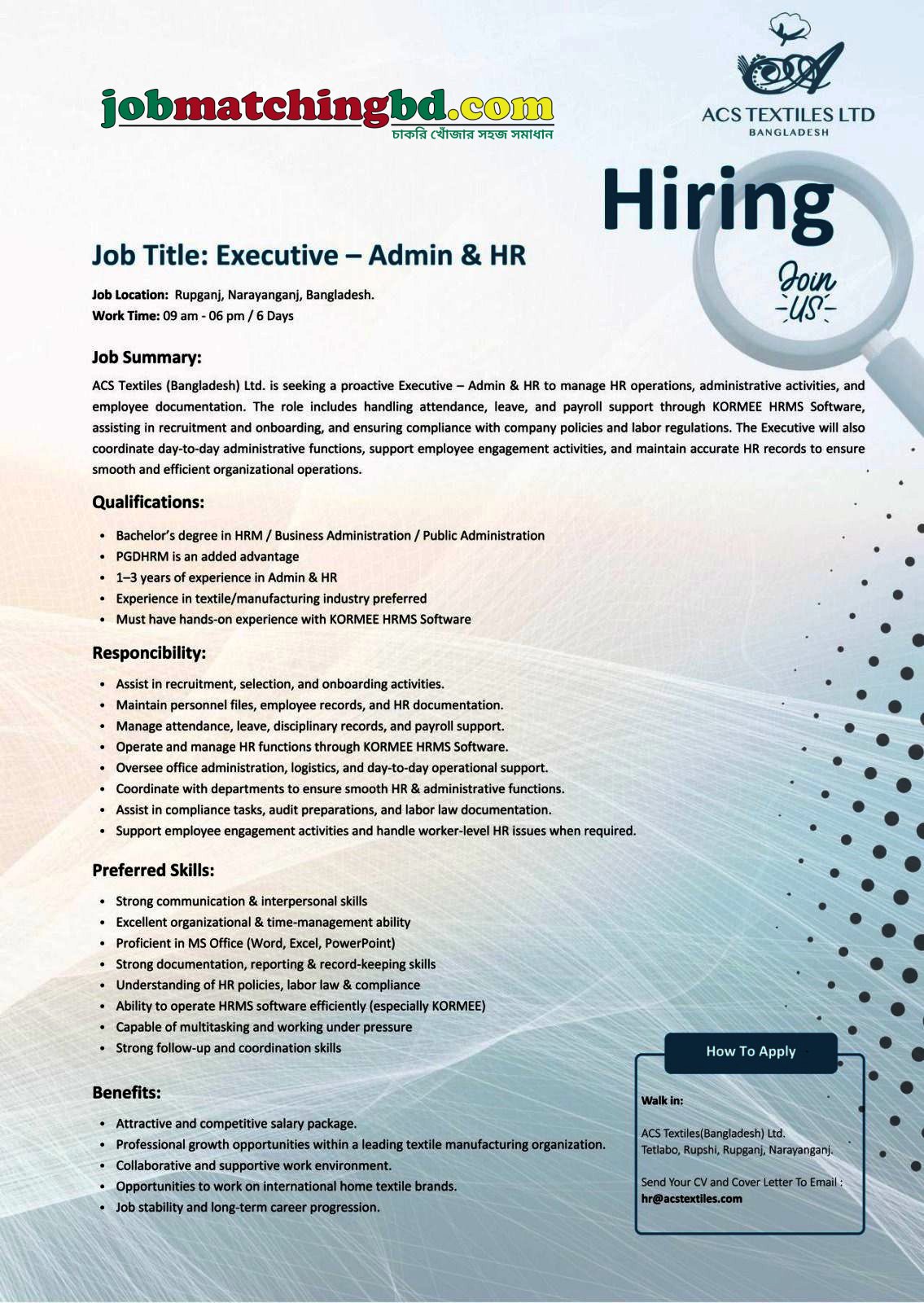 jobmatchingbd.com
চাকরি খোঁজার সহজ সমাধান

ACS TEXTILES LTD
BANGLADESH

Hiring

Join US

Job Title: Executive – Admin & HR

Job Location: Rupganj, Narayanganj, Bangladesh.
Work Time: 09 am - 06 pm / 6 Days

Job Summary:
ACS Textiles (Bangladesh) Ltd. is seeking a proactive Executive – Admin & HR to manage HR operations, administrative activities, and employee documentation. The role includes handling attendance, leave, and payroll support through KORMEE HRMS Software, assisting in recruitment and onboarding, and ensuring compliance with company policies and labor regulations. The Executive will also coordinate day-to-day administrative functions, support employee engagement activities, and maintain accurate HR records to ensure smooth and efficient organizational operations.

Qualifications:
• Bachelor's degree in HRM / Business Administration / Public Administration
• PGDHRM is an added advantage
• 1–3 years of experience in Admin & HR
• Experience in textile/manufacturing industry preferred
• Must have hands-on experience with KORMEE HRMS Software

Responcibility:
• Assist in recruitment, selection, and onboarding activities.
• Maintain personnel files, employee records, and HR documentation.
• Manage attendance, leave, disciplinary records, and payroll support.
• Operate and manage HR functions through KORMEE HRMS Software.
• Oversee office administration, logistics, and day-to-day operational support.
• Coordinate with departments to ensure smooth HR & administrative functions.
• Assist in compliance tasks, audit preparations, and labor law documentation.
• Support employee engagement activities and handle worker-level HR issues when required.

Preferred Skills:
• Strong communication & interpersonal skills
• Excellent organizational & time-management ability
• Proficient in MS Office (Word, Excel, PowerPoint)
• Strong documentation, reporting & record-keeping skills
• Understanding of HR policies, labor law & compliance
• Ability to operate HRMS software efficiently (especially KORMEE)
• Capable of multitasking and working under pressure
• Strong follow-up and coordination skills

Benefits:
• Attractive and competitive salary package.
• Professional growth opportunities within a leading textile manufacturing organization.
• Collaborative and supportive work environment.
• Opportunities to work on international home textile brands.
• Job stability and long-term career progression.

How To Apply

Walk in:

ACS Textiles(Bangladesh) Ltd.
Tetlabo, Rupshi, Rupganj, Narayanganj.

Send Your CV and Cover Letter To Email :
hr@acstextiles.com